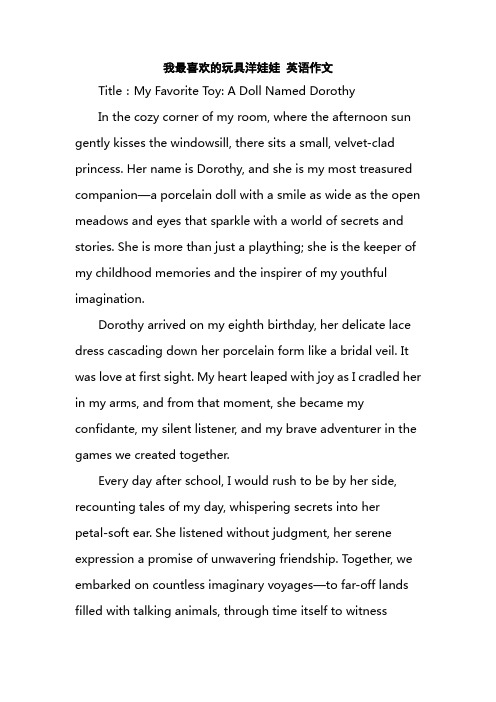 我最喜欢的玩具洋娃娃 英语作文

Title：My Favorite Toy: A Doll Named Dorothy

In the cozy corner of my room, where the afternoon sun gently kisses the windowsill, there sits a small, velvet-clad princess. Her name is Dorothy, and she is my most treasured companion—a porcelain doll with a smile as wide as the open meadows and eyes that sparkle with a world of secrets and stories. She is more than just a plaything; she is the keeper of my childhood memories and the inspirer of my youthful imagination.

Dorothy arrived on my eighth birthday, her delicate lace dress cascading down her porcelain form like a bridal veil. It was love at first sight. My heart leaped with joy as I cradled her in my arms, and from that moment, she became my confidante, my silent listener, and my brave adventurer in the games we created together.

Every day after school, I would rush to be by her side, recounting tales of my day, whispering secrets into her petal-soft ear. She listened without judgment, her serene expression a promise of unwavering friendship. Together, we embarked on countless imaginary voyages—to far-off lands filled with talking animals, through time itself to witness